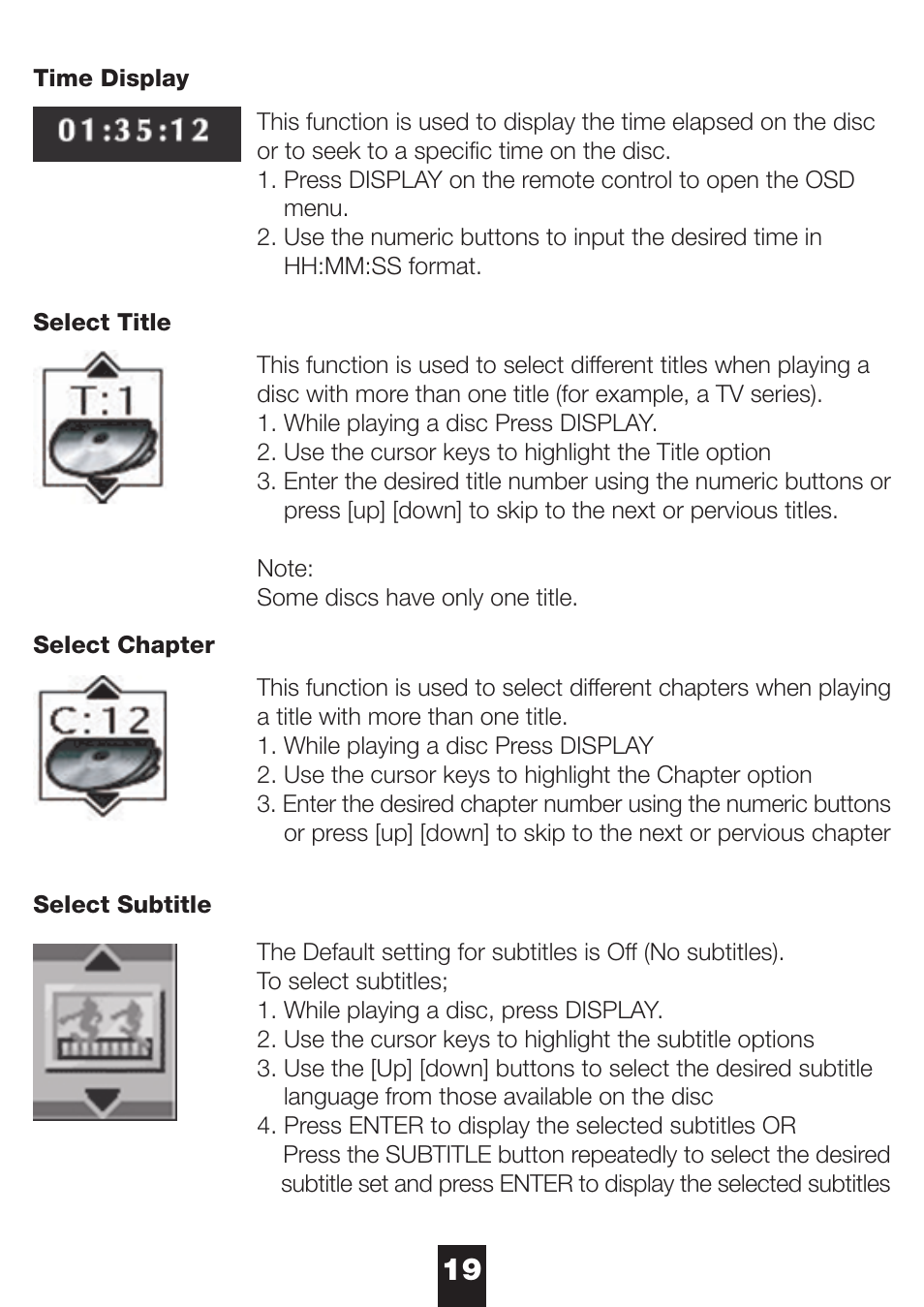 Time Display

01:35:12

This function is used to display the time elapsed on the disc or to seek to a specific time on the disc.
1. Press DISPLAY on the remote control to open the OSD menu.
2. Use the numeric buttons to input the desired time in HH:MM:SS format.

Select Title

T:1

This function is used to select different titles when playing a disc with more than one title (for example, a TV series).
1. While playing a disc Press DISPLAY.
2. Use the cursor keys to highlight the Title option
3. Enter the desired title number using the numeric buttons or press [up] [down] to skip to the next or pervious titles.

Note:
Some discs have only one title.

Select Chapter

C:12

This function is used to select different chapters when playing a title with more than one title.
1. While playing a disc Press DISPLAY
2. Use the cursor keys to highlight the Chapter option
3. Enter the desired chapter number using the numeric buttons or press [up] [down] to skip to the next or pervious chapter

Select Subtitle

The Default setting for subtitles is Off (No subtitles).
To select subtitles;
1. While playing a disc, press DISPLAY.
2. Use the cursor keys to highlight the subtitle options
3. Use the [Up] [down] buttons to select the desired subtitle language from those available on the disc
4. Press ENTER to display the selected subtitles OR Press the SUBTITLE button repeatedly to select the desired subtitle set and press ENTER to display the selected subtitles

19